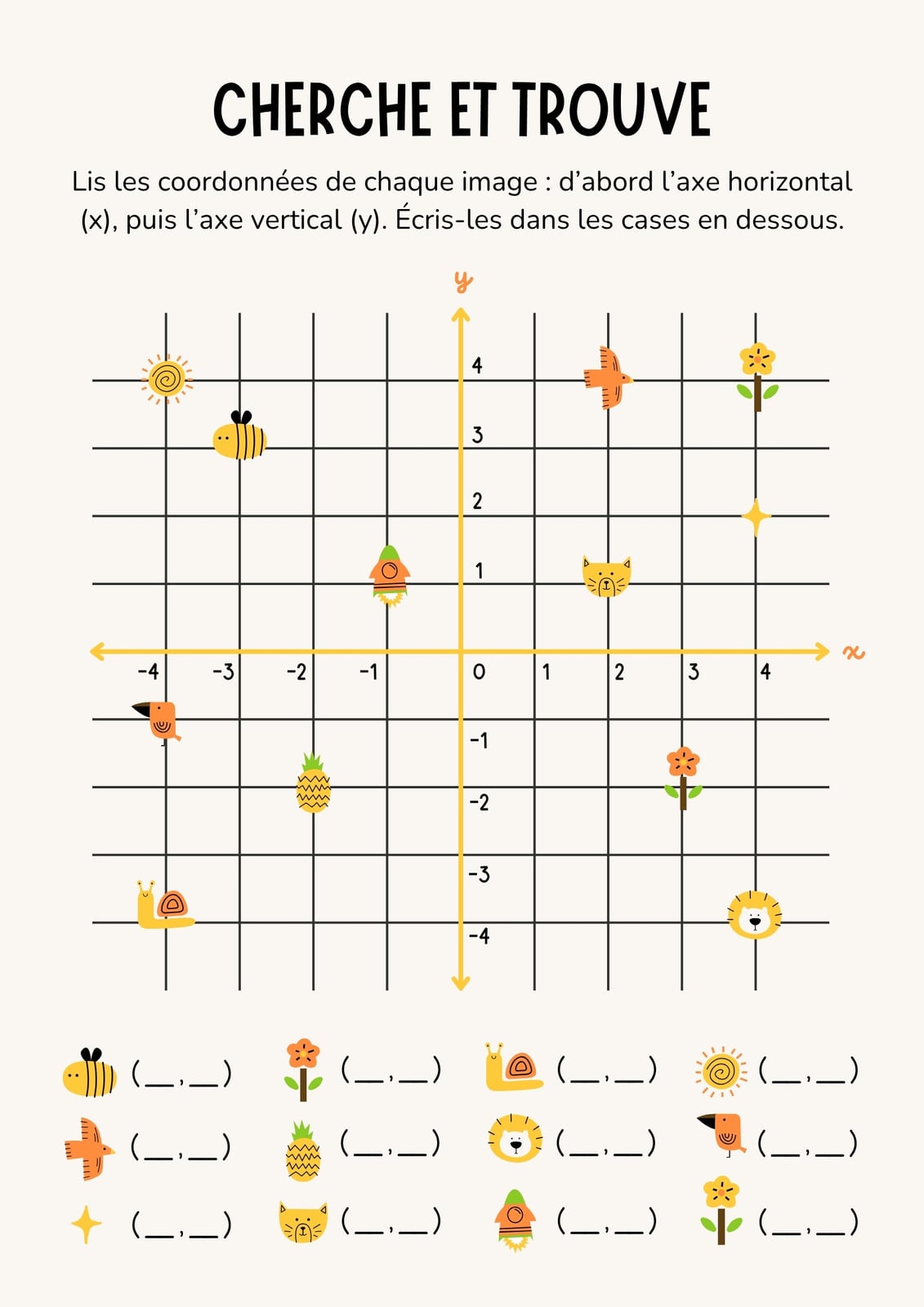 CHERCHE ET TROUVE

Lis les coordonnées de chaque image : d'abord l'axe horizontal (x), puis l'axe vertical (y). Écris-les dans les cases en dessous.

y

4
3
2
1
-4 -3 -2 -1 0 1 2 3 4 x
-1
-2
-3
-4

(__,__) (__,__) (__,__) (__,__)
(__,__) (__,__) (__,__) (__,__)
(__,__) (__,__) (__,__) (__,__)